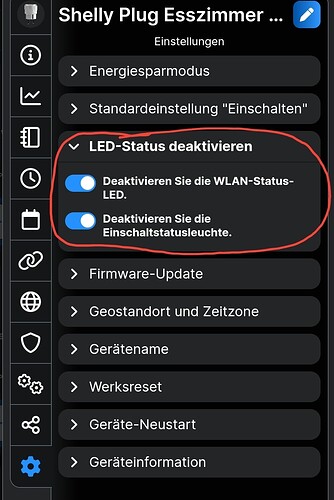 Shelly Plug Esszimmer ...

Einstellungen

Energiesparmodus

Standardeinstellung "Einschalten"

LED-Status deaktivieren

Deaktivieren Sie die WLAN-Status-LED.

Deaktivieren Sie die Einschaltstatusleuchte.

Firmware-Update

Geostandort und Zeitzone

Gerätename

Werksreset

Geräte-Neustart

Geräteinformation